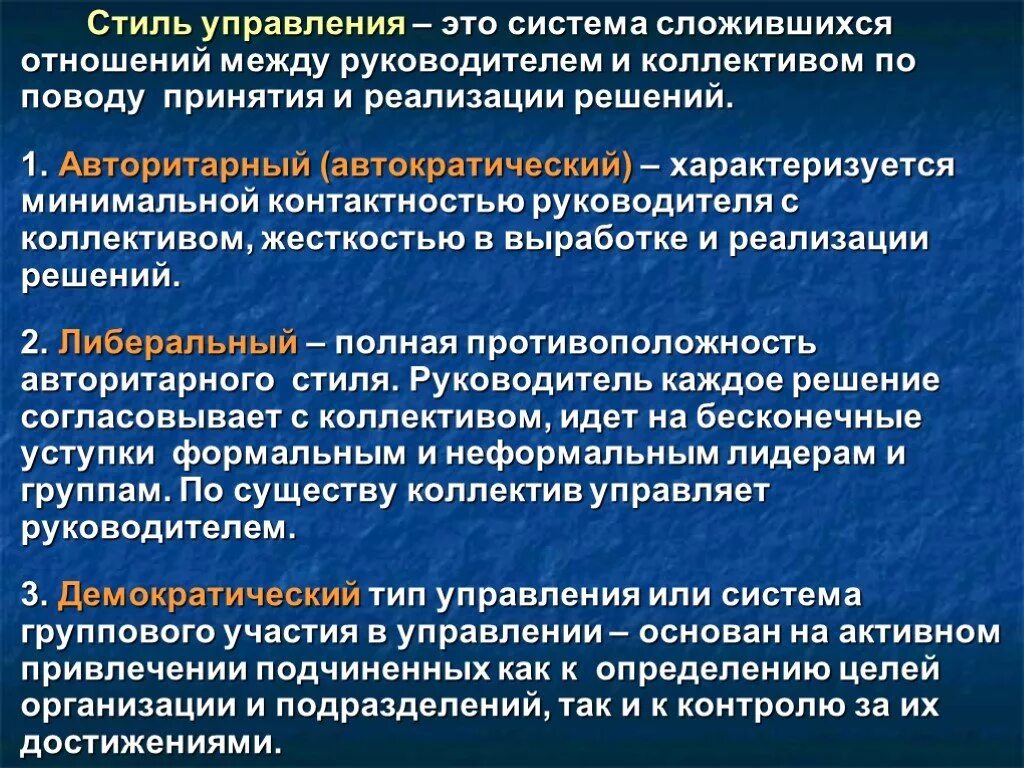 Стиль управления – это система сложившихся отношений между руководителем и коллективом по поводу принятия и реализации решений.

1. Авторитарный (автократический) – характеризуется минимальной контактностью руководителя с коллективом, жесткостью в выработке и реализации решений.

2. Либеральный – полная противоположность авторитарного стиля. Руководитель каждое решение согласовывает с коллективом, идет на бесконечные уступки формальным и неформальным лидерам и группам. По существу коллектив управляет руководителем.

3. Демократический тип управления или система группового участия в управлении – основан на активном привлечении подчиненных как к определению целей организации и подразделений, так и к контролю за их достижениями.